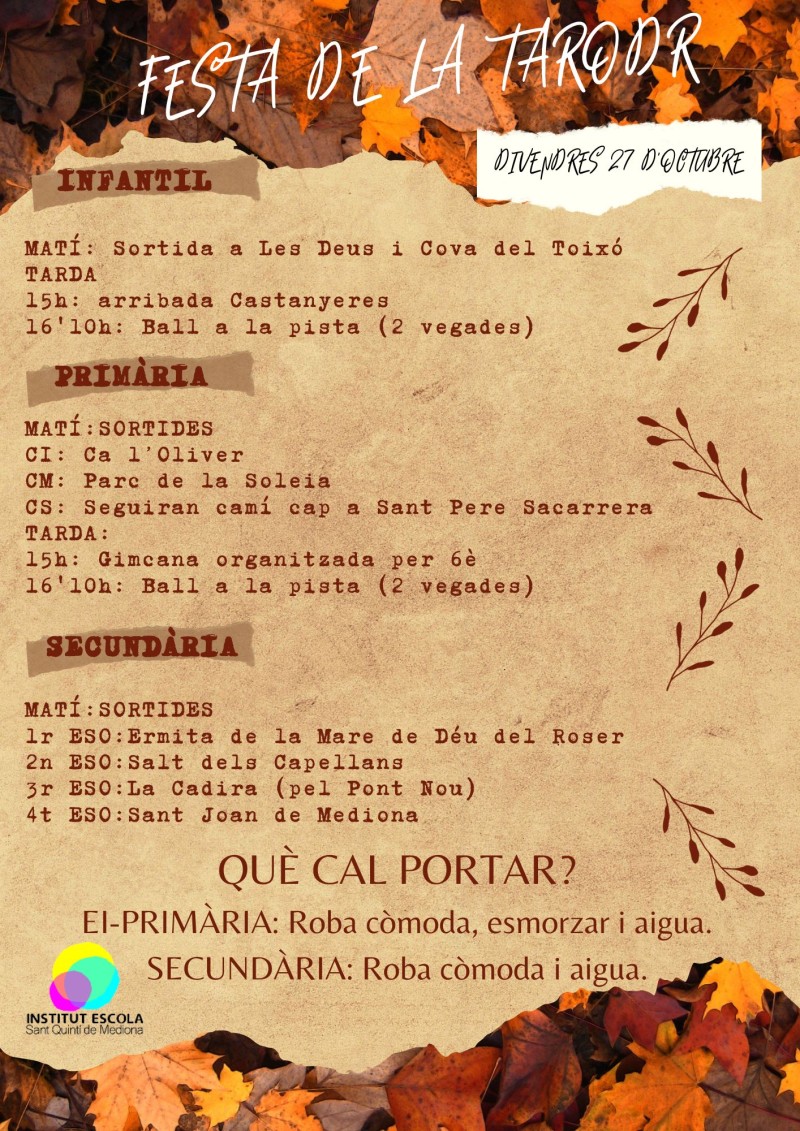 FESTA DE LA TARODR

DIVENDRES 27 D'OCTUBRE

INFANTIL

MATÍ: Sortida a Les Deus i Cova del Toixó
TARDA
15h: arribada Castanyeres
16'10h: Ball a la pista (2 vegades)

PRIMÀRIA

MATÍ:SORTIDES
CI: Ca l'Oliver
CM: Parc de la Soleia
CS: Seguiran camí cap a Sant Pere Sacarrera
TARDA:
15h: Gimcana organitzada per 6è
16'10h: Ball a la pista (2 vegades)

SECUNDÀRIA

MATÍ:SORTIDES
1r ESO:Ermita de la Mare de Déu del Roser
2n ESO:Salt dels Capellans
3r ESO:La Cadira (pel Pont Nou)
4t ESO:Sant Joan de Mediona

QUÈ CAL PORTAR?

EI-PRIMÀRIA: Roba còmoda, esmorzar i aigua.
SECUNDÀRIA: Roba còmoda i aigua.

INSTITUT ESCOLA
Sant Quintí de Mediona